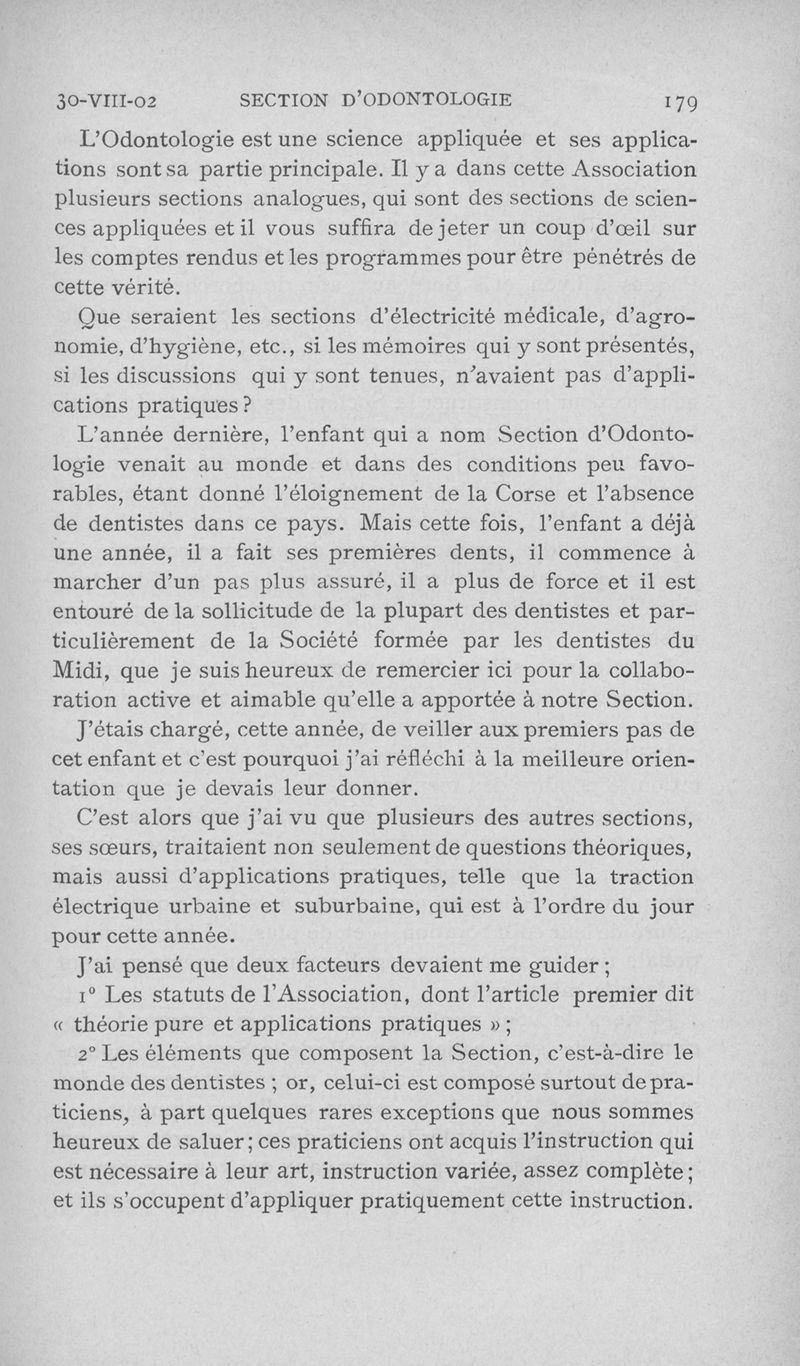 30-VIII-02 SECTION D'ODONTOLOGIE 179

L'Odontologie est une science appliquée et ses applications sont sa partie principale. Il y a dans cette Association plusieurs sections analogues, qui sont des sections de sciences appliquées et il vous suffira de jeter un coup d'œil sur les comptes rendus et les programmes pour être pénétrés de cette vérité.

Que seraient les sections d'électricité médicale, d'agronomie, d'hygiène, etc., si les mémoires qui y sont présentés, si les discussions qui y sont tenues, n'avaient pas d'applications pratiques ?

L'année dernière, l'enfant qui a nom Section d'Odontologie venait au monde et dans des conditions peu favorables, étant donné l'éloignement de la Corse et l'absence de dentistes dans ce pays. Mais cette fois, l'enfant a déjà une année, il a fait ses premières dents, il commence à marcher d'un pas plus assuré, il a plus de force et il est entouré de la sollicitude de la plupart des dentistes et particulièrement de la Société formée par les dentistes du Midi, que je suis heureux de remercier ici pour la collaboration active et aimable qu'elle a apportée à notre Section.

J'étais chargé, cette année, de veiller aux premiers pas de cet enfant et c'est pourquoi j'ai réfléchi à la meilleure orientation que je devais leur donner.

C'est alors que j'ai vu que plusieurs des autres sections, ses sœurs, traitaient non seulement de questions théoriques, mais aussi d'applications pratiques, telle que la traction électrique urbaine et suburbaine, qui est à l'ordre du jour pour cette année.

J'ai pensé que deux facteurs devaient me guider ;

1° Les statuts de l'Association, dont l'article premier dit « théorie pure et applications pratiques » ;

2° Les éléments que composent la Section, c'est-à-dire le monde des dentistes ; or, celui-ci est composé surtout de praticiens, à part quelques rares exceptions que nous sommes heureux de saluer ; ces praticiens ont acquis l'instruction qui est nécessaire à leur art, instruction variée, assez complète ; et ils s'occupent d'appliquer pratiquement cette instruction.